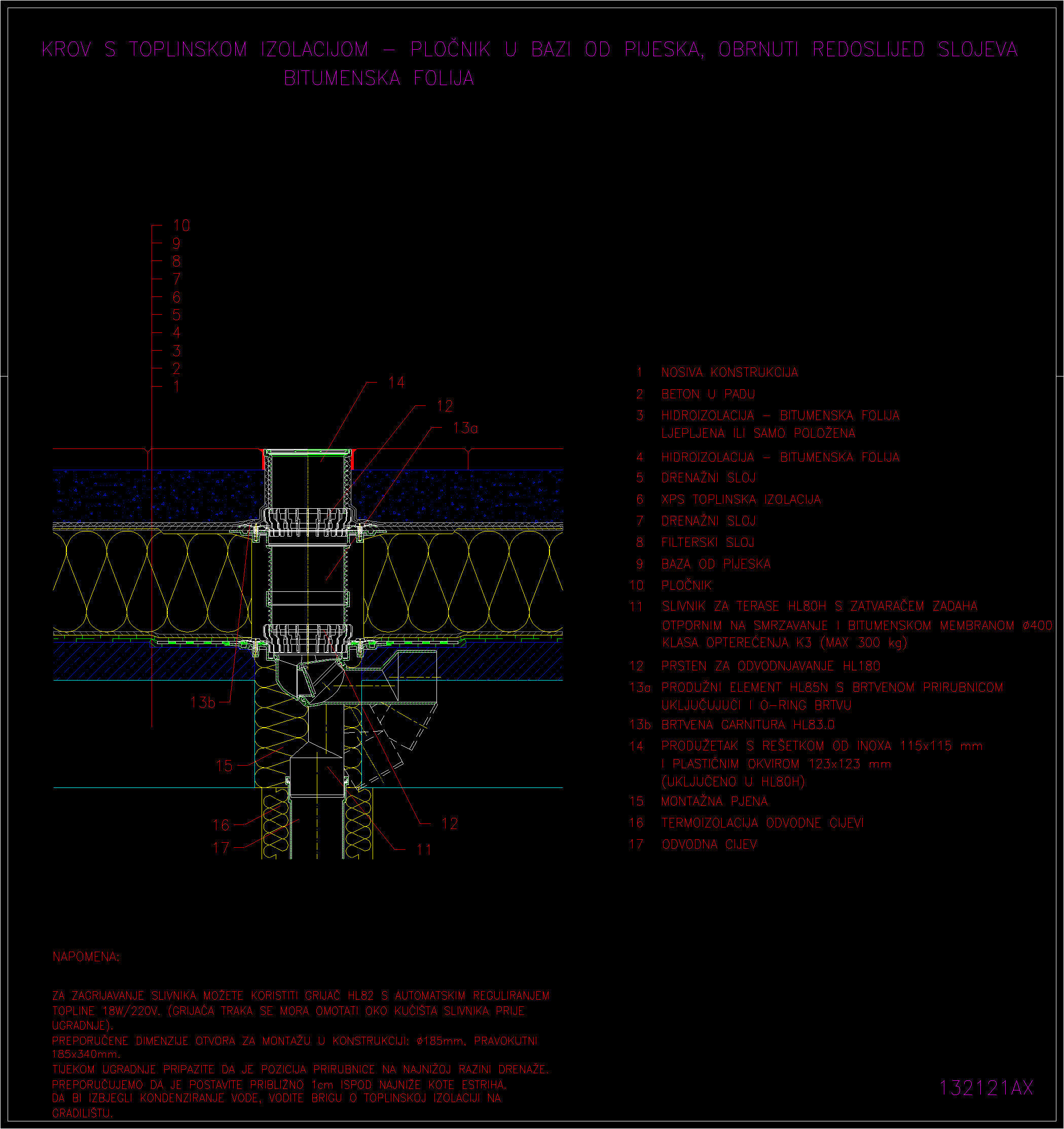 KROV S TOPLINSKOM IZOLACIJOM – PLOČNIK U BAZI OD PIJESKA, OBRNUTI REDOSLIJED SLOJEVA
BITUMENSKA FOLIJA

10
9
8
7
6
5
4
3
2
1

14
12
13a
13b
15
16
17
12
11

1 NOSIVA KONSTRUKCIJA
2 BETON U PADU
3 HIDROIZOLACIJA – BITUMENSKA FOLIJA LJEPLJENA ILI SAMO POLOŽENA
4 HIDROIZOLACIJA – BITUMENSKA FOLIJA
5 DRENAŽNI SLOJ
6 XPS TOPLINSKA IZOLACIJA
7 DRENAŽNI SLOJ
8 FILTERSKI SLOJ
9 BAZA OD PIJESKA
10 PLOČNIK
11 SLIVNIK ZA TERASE HL80H S ZATVARAČEM ZADAHA OTPORNIM NA SMRZAVANJE I BITUMENSKOM MEMBRANOM ø400 KLASA OPTEREĆENJA K3 (MAX 300 kg)
12 PRSTEN ZA ODVODNJAVANJE HL180
13a PRODUŽNI ELEMENT HL85N S BRTVENOM PRIRUBNICOM UKLJUČUJUĆI I O-RING BRTVU
13b BRTVENA GARNITURA HL83.0
14 PRODUŽETAK S REŠETKOM OD INOXA 115x115 mm I PLASTIČNIM OKVIROM 123x123 mm (UKLJUČENO U HL80H)
15 MONTAŽNA PJENA
16 TERMOIZOLACIJA ODVODNE CIJEVI
17 ODVODNA CIJEV

NAPOMENA:

ZA ZAGRIJAVANJE SLIVNIKA MOŽETE KORISTITI GRIJAČ HL82 S AUTOMATSKIM REGULIRANJEM TOPLINE 18W/220V. (GRIJAĆA TRAKA SE MORA OMOTATI OKO KUĆIŠTA SLIVNIKA PRIJE UGRADNJE).
PREPORUČENE DIMENZIJE OTVORA ZA MONTAŽU U KONSTRUKCIJI: ø185mm, PRAVOKUTNI 185x340mm.
TIJEKOM UGRADNJE PRIPAZITE DA JE POZICIJA PRIRUBNICE NA NAJNIŽOJ RAZINI DRENAŽE. PREPORUČUJEMO DA JE POSTAVITE PRIBLIŽNO 1cm ISPOD NAJNIŽE KOTE ESTRIHA.
DA BI IZBJEGLI KONDENZIRANJE VODE, VODITE BRIGU O TOPLINSKOJ IZOLACIJI NA GRADILIŠTU.

132121AX